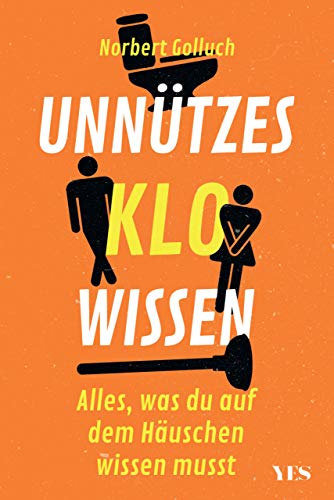 Norbert Golluch

UNNÜTZES
KLO
WISSEN

Alles, was du auf dem Häuschen wissen musst

YES